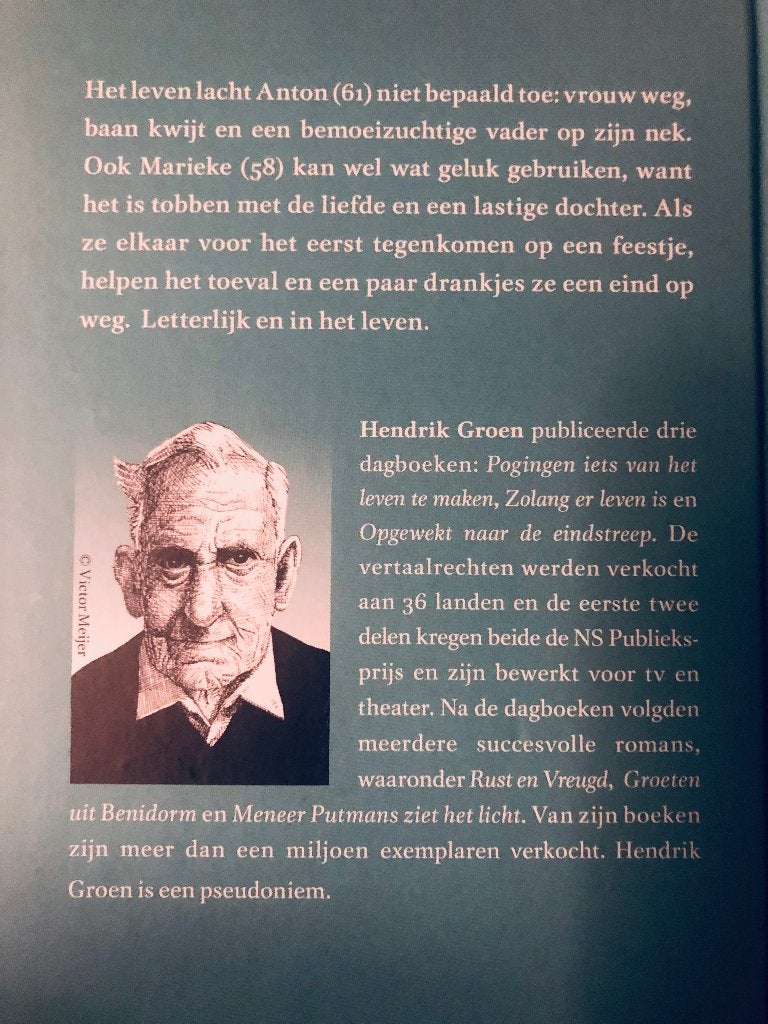 Het leven lacht Anton (61) niet bepaald toe: vrouw weg, baan kwijt en een bemoeizuchtige vader op zijn nek. Ook Marieke (58) kan wel wat geluk gebruiken, want het is tobben met de liefde en een lastige dochter. Als ze elkaar voor het eerst tegenkomen op een feestje, helpen het toeval en een paar drankjes ze een eind op weg. Letterlijk en in het leven.

© Victor Meijer

Hendrik Groen publiceerde drie dagboeken: Pogingen iets van het leven te maken, Zolang er leven is en Opgewekt naar de eindstreep. De vertaalrechten werden verkocht aan 36 landen en de eerste twee delen kregen beide de NS Publieksprijs en zijn bewerkt voor tv en theater. Na de dagboeken volgden meerdere succesvolle romans, waaronder Rust en Vreugd, Groeten uit Benidorm en Meneer Putmans ziet het licht. Van zijn boeken zijn meer dan een miljoen exemplaren verkocht. Hendrik Groen is een pseudoniem.